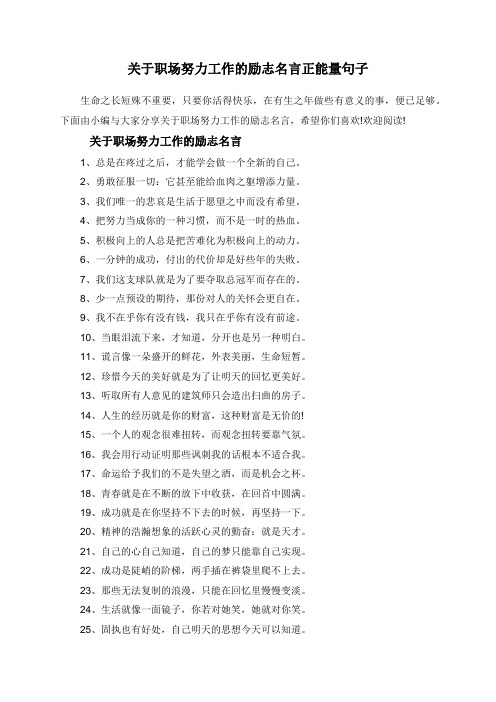 关于职场努力工作的励志名言正能量句子

生命之长短殊不重要，只要你活得快乐，在有生之年做些有意义的事，便已足够。下面由小编与大家分享关于职场努力工作的励志名言，希望你们喜欢!欢迎阅读!

关于职场努力工作的励志名言

1、总是在疼过之后，才能学会做一个全新的自己。

2、勇敢征服一切：它甚至能给血肉之躯增添力量。

3、我们唯一的悲哀是生活于愿望之中而没有希望。

4、把努力当成你的一种习惯，而不是一时的热血。

5、积极向上的人总是把苦难化为积极向上的动力。

6、一分钟的成功，付出的代价却是好些年的失败。

7、我们这支球队就是为了要夺取总冠军而存在的。

8、少一点预设的期待，那份对人的关怀会更自在。

9、我不在乎你有没有钱，我只在乎你有没有前途。

10、当眼泪流下来，才知道，分开也是另一种明白。

11、谎言像一朵盛开的鲜花，外表美丽，生命短暂。

12、珍惜今天的美好就是为了让明天的回忆更美好。

13、听取所有人意见的建筑师只会造出扫曲的房子。

14、人生的经历就是你的财富，这种财富是无价的!

15、一个人的观念很难扭转，而观念扭转要靠气氛。

16、我会用行动证明那些讽刺我的话根本不适合我。

17、命运给予我们的不是失望之酒，而是机会之杯。

18、青春就是在不断的放下中收获，在回首中圆满。

19、成功就是在你坚持不下去的时候，再坚持一下。

20、精神的浩瀚想象的活跃心灵的勤奋：就是天才。

21、自己的心自己知道，自己的梦只能靠自己实现。

22、成功是陡峭的阶梯，两手插在裤袋里爬不上去。

23、那些无法复制的浪漫，只能在回忆里慢慢变淡。

24、生活就像一面镜子，你若对她笑，她就对你笑。

25、固执也有好处，自己明天的思想今天可以知道。